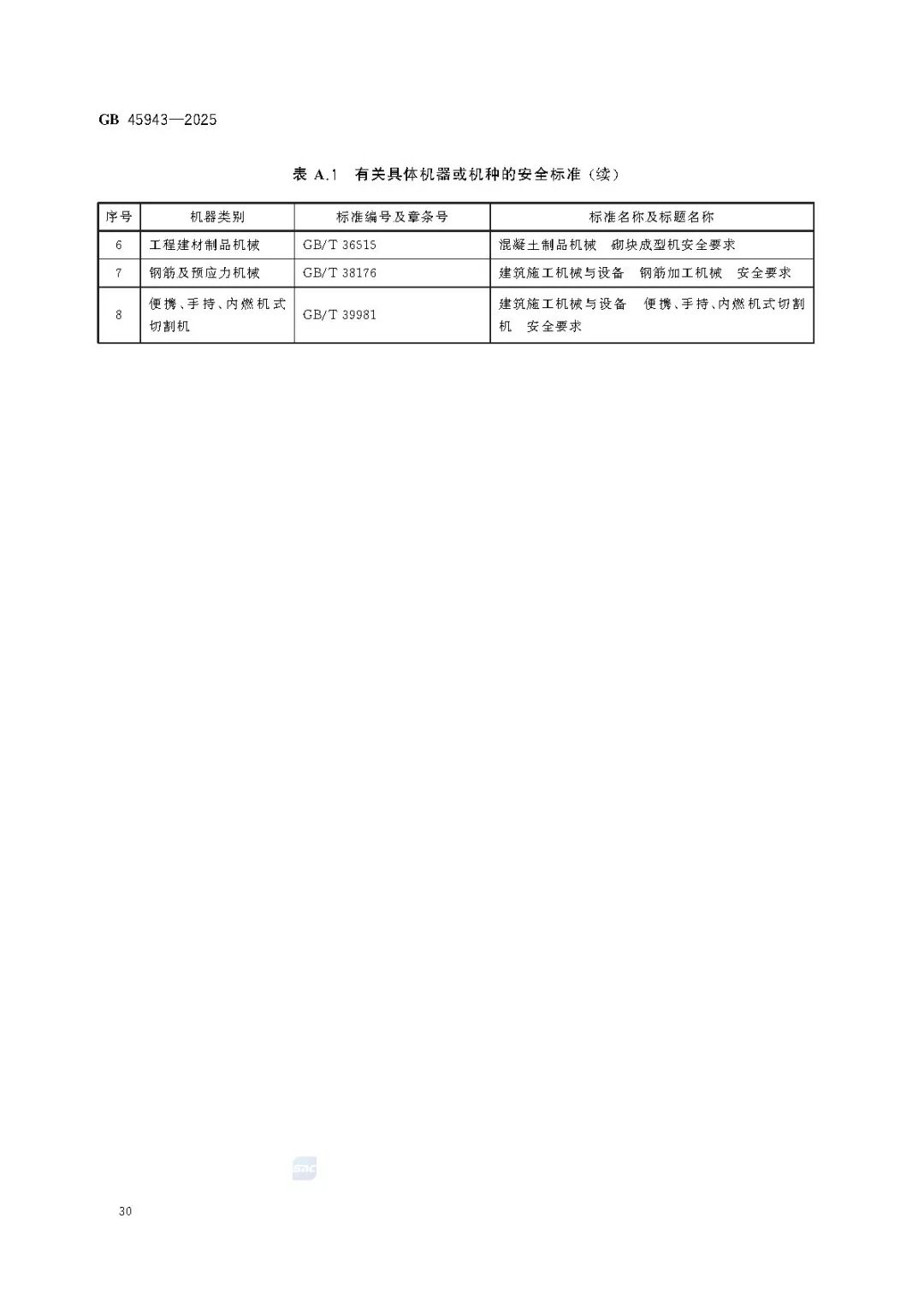 GB 45943—2025

表 A.1 有关具体机器或机种的安全标准（续）

| 序号 | 机器类别 | 标准编号及章条号 | 标准名称及标题名称 |
|---|---|---|---|
| 6 | 工程建材制品机械 | GB/T 36515 | 混凝土制品机械 砌块成型机安全要求 |
| 7 | 钢筋及预应力机械 | GB/T 38176 | 建筑施工机械与设备 钢筋加工机械 安全要求 |
| 8 | 便携、手持、内燃机式切割机 | GB/T 39981 | 建筑施工机械与设备 便携、手持、内燃机式切割机 安全要求 |

SAC

30